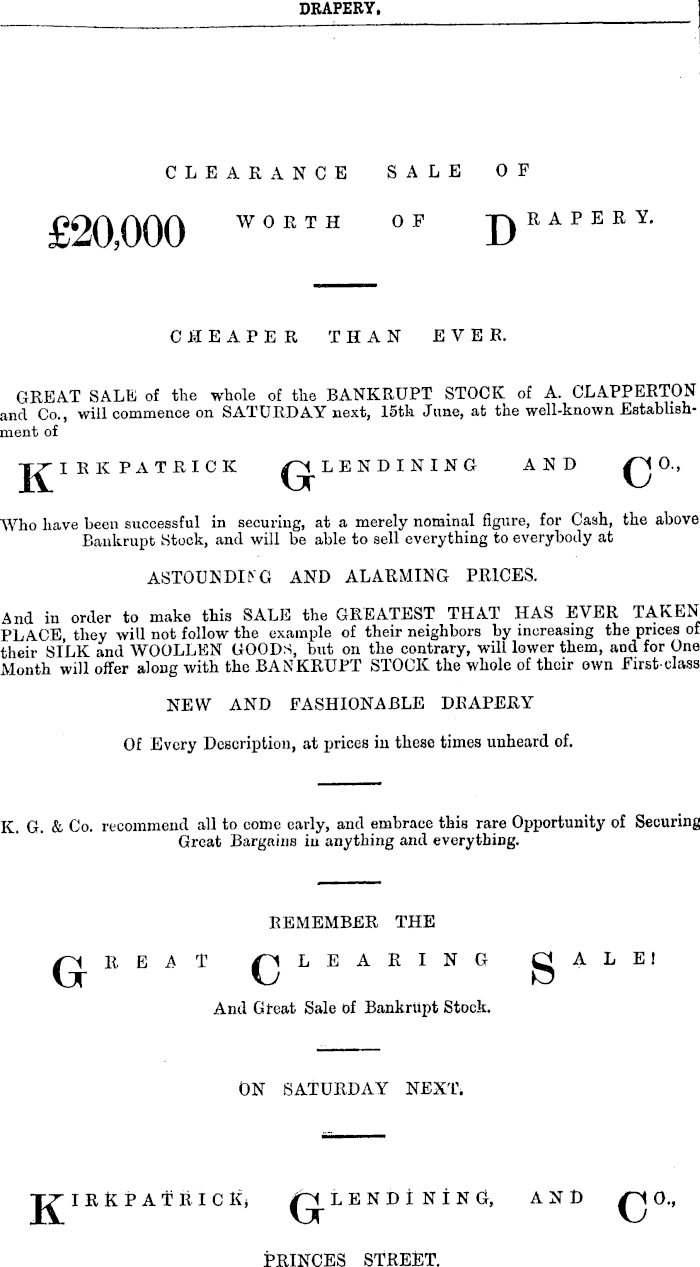 DRAPERY.

CLEARANCE SALE OF

£20,000 WORTH OF DRAPERY.

CHEAPER THAN EVER.

GREAT SALE of the whole of the BANKRUPT STOCK of A. CLAPPERTON and Co., will commence on SATURDAY next, 15th June, at the well-known Establishment of

KIRKPATRICK GLENDINING AND CO.,

Who have been successful in securing, at a merely nominal figure, for Cash, the above Bankrupt Stock, and will be able to sell everything to everybody at

ASTOUNDING AND ALARMING PRICES.

And in order to make this SALE the GREATEST THAT HAS EVER TAKEN PLACE, they will not follow the example of their neighbors by increasing the prices of their SILK and WOOLLEN GOODS, but on the contrary, will lower them, and for One Month will offer along with the BANKRUPT STOCK the whole of their own First-class

NEW AND FASHIONABLE DRAPERY

Of Every Description, at prices in these times unheard of.

K. G. & Co. recommend all to come early, and embrace this rare Opportunity of Securing Great Bargains in anything and everything.

REMEMBER THE

GREAT CLEARING SALE!

And Great Sale of Bankrupt Stock.

ON SATURDAY NEXT.

KIRKPATRICK, GLENDINING, AND CO.,

PRINCES STREET.